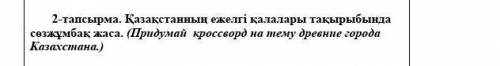 2-тапсырма. Қазақстанның ежелгі қалалары тақырыбында сөзжұмбақ жаса. (Придумай кроссворд на тему древние города Казахстана.)